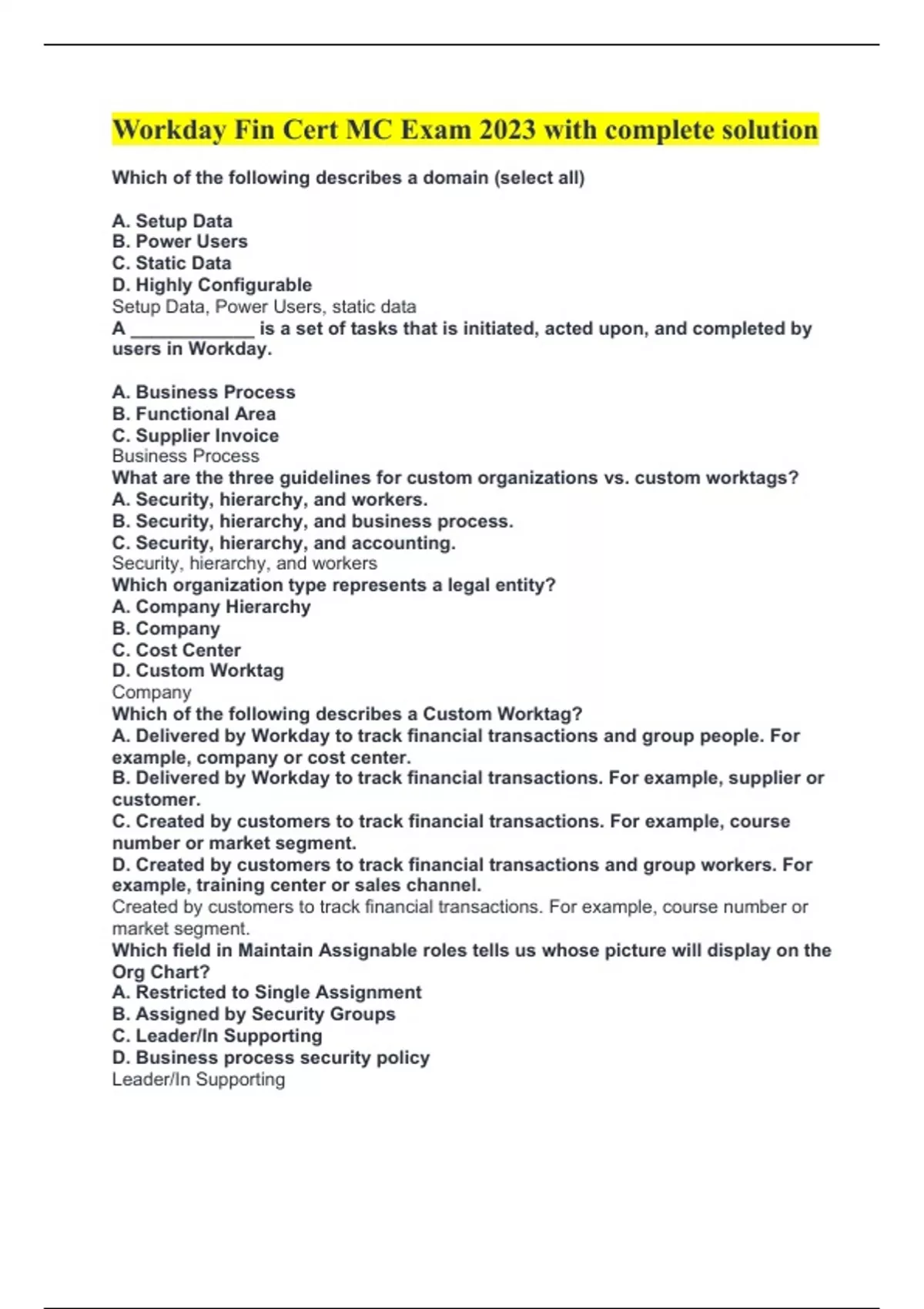 Workday Fin Cert MC Exam 2023 with complete solution

Which of the following describes a domain (select all)

A. Setup Data
B. Power Users
C. Static Data
D. Highly Configurable
Setup Data, Power Users, static data
A ____________ is a set of tasks that is initiated, acted upon, and completed by users in Workday.

A. Business Process
B. Functional Area
C. Supplier Invoice
Business Process
What are the three guidelines for custom organizations vs. custom worktags?
A. Security, hierarchy, and workers.
B. Security, hierarchy, and business process.
C. Security, hierarchy, and accounting.
Security, hierarchy, and workers
Which organization type represents a legal entity?
A. Company Hierarchy
B. Company
C. Cost Center
D. Custom Worktag
Company
Which of the following describes a Custom Worktag?
A. Delivered by Workday to track financial transactions and group people. For example, company or cost center.
B. Delivered by Workday to track financial transactions. For example, supplier or customer.
C. Created by customers to track financial transactions. For example, course number or market segment.
D. Created by customers to track financial transactions and group workers. For example, training center or sales channel.
Created by customers to track financial transactions. For example, course number or market segment.
Which field in Maintain Assignable roles tells us whose picture will display on the Org Chart?
A. Restricted to Single Assignment
B. Assigned by Security Groups
C. Leader/In Supporting
D. Business process security policy
Leader/In Supporting